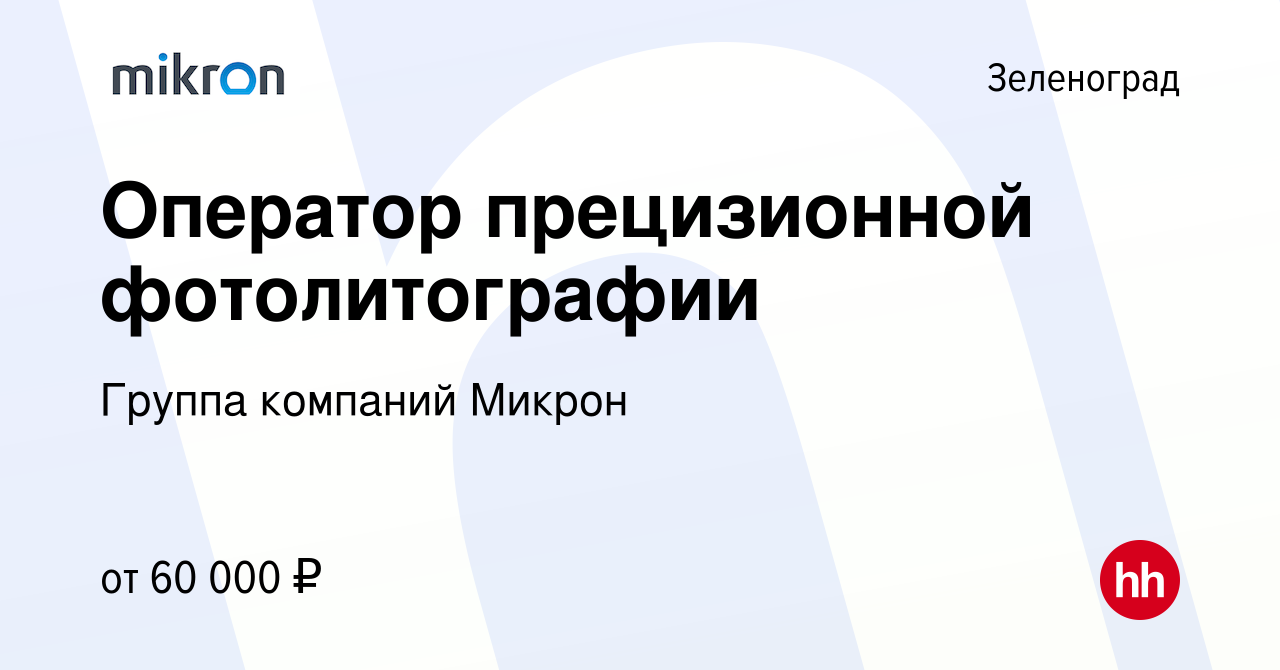 mikron

Зеленоград

Оператор прецизионной фотолитографии

Группа компаний Микрон

от 60 000 ₽

hh